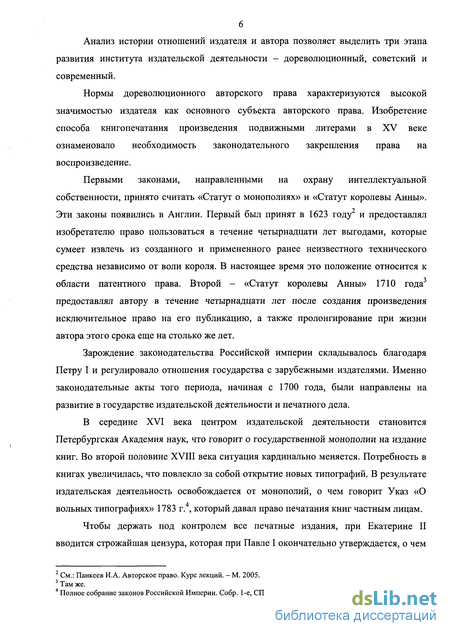 6

Анализ истории отношений издателя и автора позволяет выделить три этапа развития института издательской деятельности – дореволюционный, советский и современный.

Нормы дореволюционного авторского права характеризуются высокой значимостью издателя как основного субъекта авторского права. Изобретение способа книгопечатания произведения подвижными литерами в XV веке ознаменовало необходимость законодательного закрепления права на воспроизведение.

Первыми законами, направленными на охрану интеллектуальной собственности, принято считать «Статут о монополиях» и «Статут королевы Анны». Эти законы появились в Англии. Первый был принят в 1623 году$^2$ и предоставлял изобретателю право пользоваться в течение четырнадцати лет выгодами, которые сумеет извлечь из созданного и примененного ранее неизвестного технического средства независимо от воли короля. В настоящее время это положение относится к области патентного права. Второй – «Статут королевы Анны» 1710 года$^3$ предоставлял автору в течение четырнадцати лет после создания произведения исключительное право на его публикацию, а также пролонгирование при жизни автора этого срока еще на столько же лет.

Зарождение законодательства Российской империи складывалось благодаря Петру I и регулировало отношения государства с зарубежными издателями. Именно законодательные акты того периода, начиная с 1700 года, были направлены на развитие в государстве издательской деятельности и печатного дела.

В середине XVI века центром издательской деятельности становится Петербургская Академия наук, что говорит о государственной монополии на издание книг. Во второй половине XVIII века ситуация кардинально меняется. Потребность в книгах увеличилась, что повлекло за собой открытие новых типографий. В результате издательская деятельность освобождается от монополий, о чем говорит Указ «О вольных типографиях» 1783 г.$^4$, который давал право печатания книг частным лицам.

Чтобы держать под контролем все печатные издания, при Екатерине II вводится строжайшая цензура, которая при Павле I окончательно утверждается, о чем

$^2$ См.: Панкеев И.А. Авторское право. Курс лекций. – М. 2005.
$^3$ Там же.
$^4$ Полное собрание законов Российской Империи. Собр. 1-е, СП

dsLib.net
библиотека диссертаций